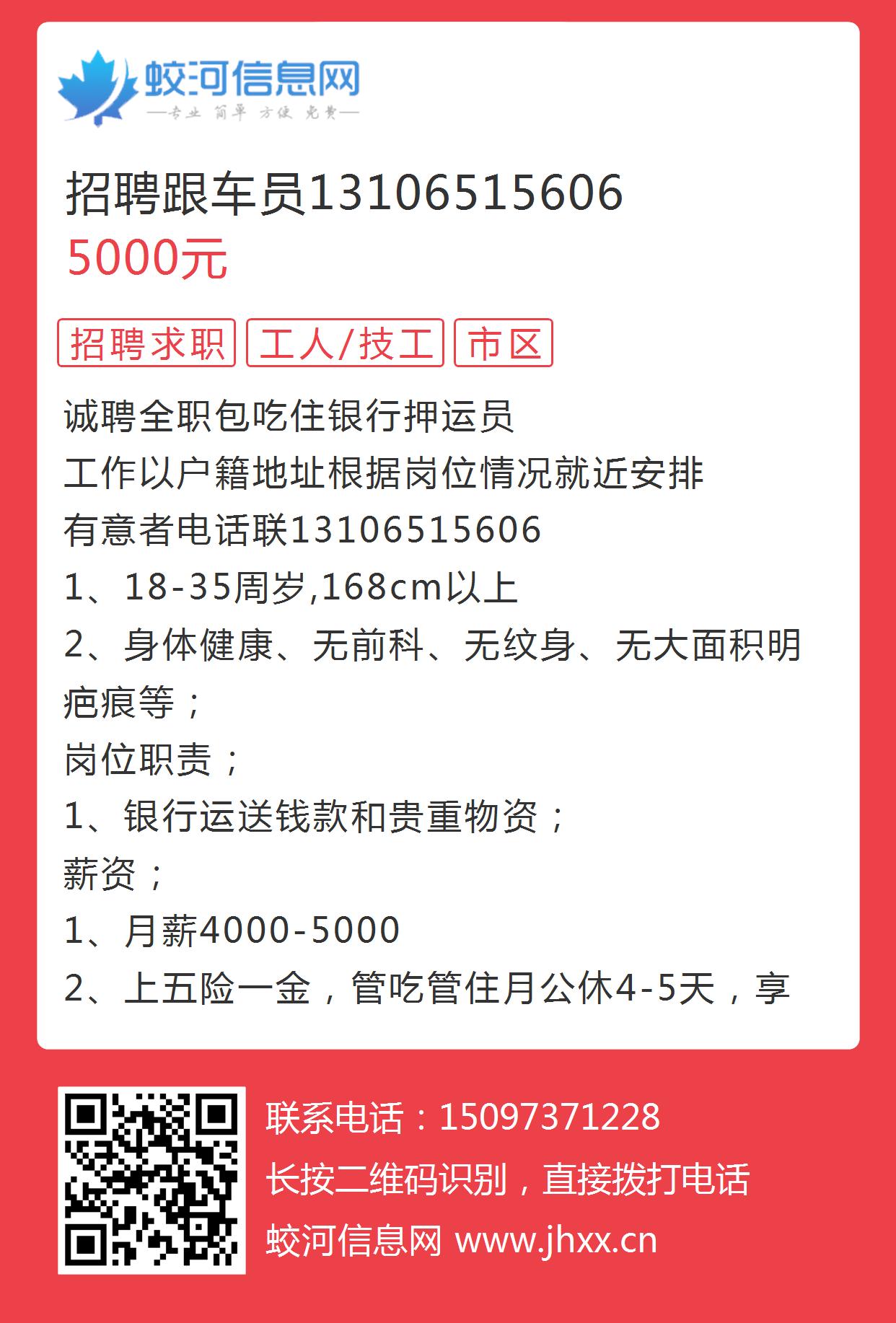 蛟河信息网
—专业 简单 方便 免费—

招聘跟车员13106515606
5000元

招聘求职 工人/技工 市区

诚聘全职包吃住银行押运员
工作以户籍地址根据岗位情况就近安排
有意者电话联13106515606
1、18-35周岁,168cm以上
2、身体健康、无前科、无纹身、无大面积明疤痕等；
岗位职责；
1、银行运送钱款和贵重物资；
薪资；
1、月薪4000-5000
2、上五险一金，管吃管住月公休4-5天，享

联系电话：15097371228
长按二维码识别，直接拨打电话
蛟河信息网 www.jhxx.cn